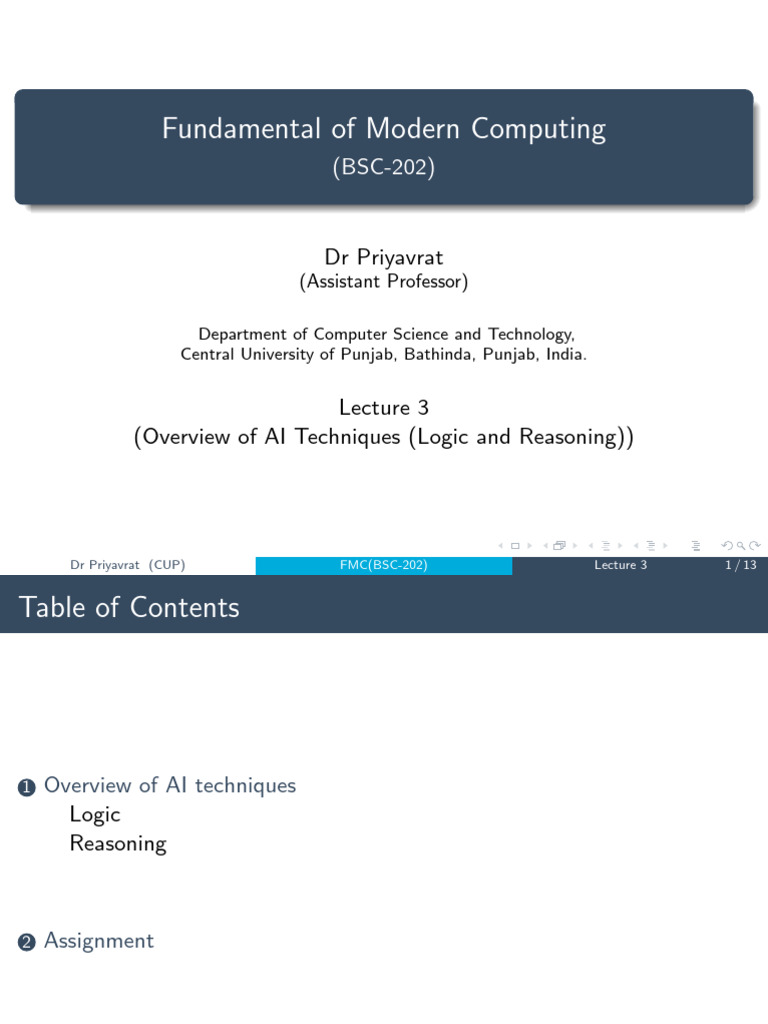 Fundamental of Modern Computing
(BSC-202)

Dr Priyavrat
(Assistant Professor)

Department of Computer Science and Technology,
Central University of Punjab, Bathinda, Punjab, India.

Lecture 3
(Overview of AI Techniques (Logic and Reasoning))

Dr Priyavrat (CUP) FMC(BSC-202) Lecture 3 1 / 13

Table of Contents

1 Overview of AI techniques
Logic
Reasoning

2 Assignment